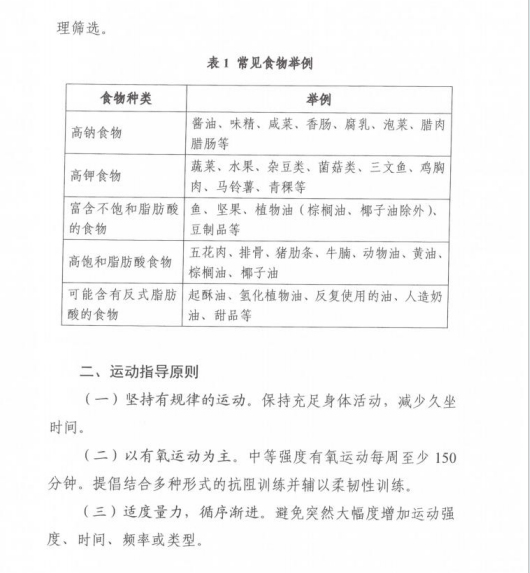 理筛选。

表 1 常见食物举例

| 食物种类 | 举例 |
|---|---|
| 高钠食物 | 酱油、味精、咸菜、香肠、腐乳、泡菜、腊肉腊肠等 |
| 高钾食物 | 蔬菜、水果、杂豆类、菌菇类、三文鱼、鸡胸肉、马铃薯、青稞等 |
| 富含不饱和脂肪酸的食物 | 鱼、坚果、植物油（棕榈油、椰子油除外）、豆制品等 |
| 高饱和脂肪酸食物 | 五花肉、排骨、猪肋条、牛腩、动物油、黄油、棕榈油、椰子油 |
| 可能含有反式脂肪酸的食物 | 起酥油、氢化植物油、反复使用的油、人造奶油、甜品等 |

二、运动指导原则

（一）坚持有规律的运动。保持充足身体活动，减少久坐时间。

（二）以有氧运动为主。中等强度有氧运动每周至少 150 分钟。提倡结合多种形式的抗阻训练并辅以柔韧性训练。

（三）适度量力，循序渐进。避免突然大幅度增加运动强度、时间、频率或类型。